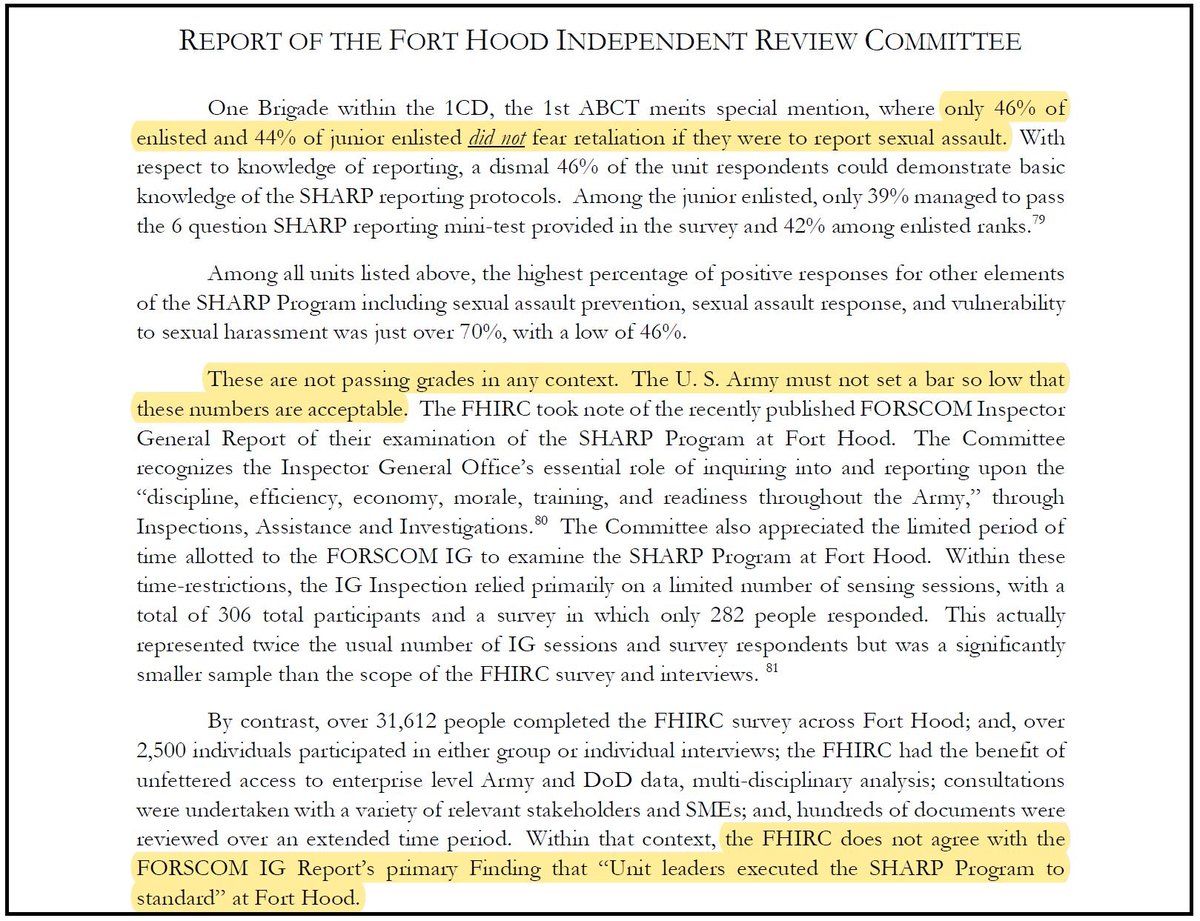 REPORT OF THE FORT HOOD INDEPENDENT REVIEW COMMITTEE

One Brigade within the 1CD, the 1st ABCT merits special mention, where only 46% of enlisted and 44% of junior enlisted did not fear retaliation if they were to report sexual assault. With respect to knowledge of reporting, a dismal 46% of the unit respondents could demonstrate basic knowledge of the SHARP reporting protocols. Among the junior enlisted, only 39% managed to pass the 6 question SHARP reporting mini-test provided in the survey and 42% among enlisted ranks.$^{79}$

Among all units listed above, the highest percentage of positive responses for other elements of the SHARP Program including sexual assault prevention, sexual assault response, and vulnerability to sexual harassment was just over 70%, with a low of 46%.

These are not passing grades in any context. The U. S. Army must not set a bar so low that these numbers are acceptable. The FHIRC took note of the recently published FORSCOM Inspector General Report of their examination of the SHARP Program at Fort Hood. The Committee recognizes the Inspector General Office's essential role of inquiring into and reporting upon the "discipline, efficiency, economy, morale, training, and readiness throughout the Army," through Inspections, Assistance and Investigations.$^{80}$ The Committee also appreciated the limited period of time allotted to the FORSCOM IG to examine the SHARP Program at Fort Hood. Within these time-restrictions, the IG Inspection relied primarily on a limited number of sensing sessions, with a total of 306 total participants and a survey in which only 282 people responded. This actually represented twice the usual number of IG sessions and survey respondents but was a significantly smaller sample than the scope of the FHIRC survey and interviews. $^{81}$

By contrast, over 31,612 people completed the FHIRC survey across Fort Hood; and, over 2,500 individuals participated in either group or individual interviews; the FHIRC had the benefit of unfettered access to enterprise level Army and DoD data, multi-disciplinary analysis; consultations were undertaken with a variety of relevant stakeholders and SMEs; and, hundreds of documents were reviewed over an extended time period. Within that context, the FHIRC does not agree with the FORSCOM IG Report's primary Finding that "Unit leaders executed the SHARP Program to standard" at Fort Hood.